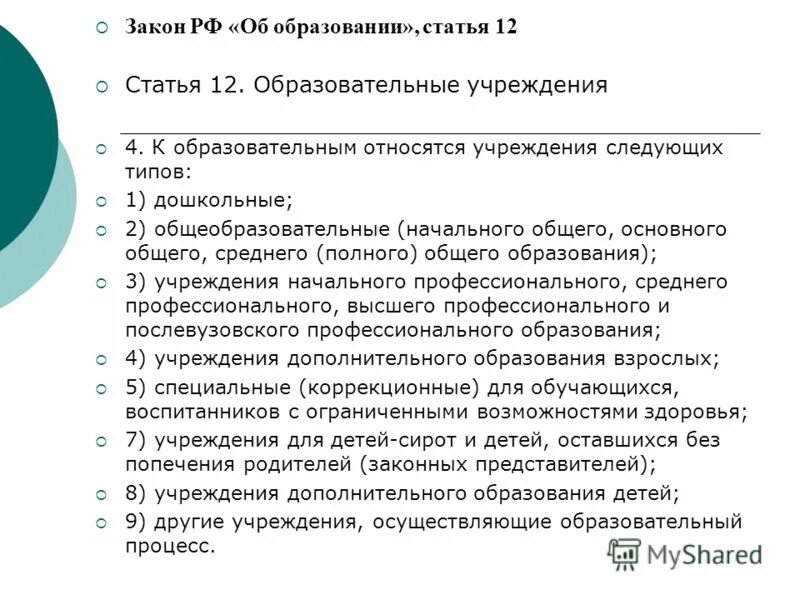 Закон РФ «Об образовании», статья 12

Статья 12. Образовательные учреждения

4. К образовательным относятся учреждения следующих типов:

1) дошкольные;

2) общеобразовательные (начального общего, основного общего, среднего (полного) общего образования);

3) учреждения начального профессионального, среднего профессионального, высшего профессионального и послевузовского профессионального образования;

4) учреждения дополнительного образования взрослых;

5) специальные (коррекционные) для обучающихся, воспитанников с ограниченными возможностями здоровья;

7) учреждения для детей-сирот и детей, оставшихся без попечения родителей (законных представителей);

8) учреждения дополнительного образования детей;

9) другие учреждения, осуществляющие образовательный процесс.

MyShared